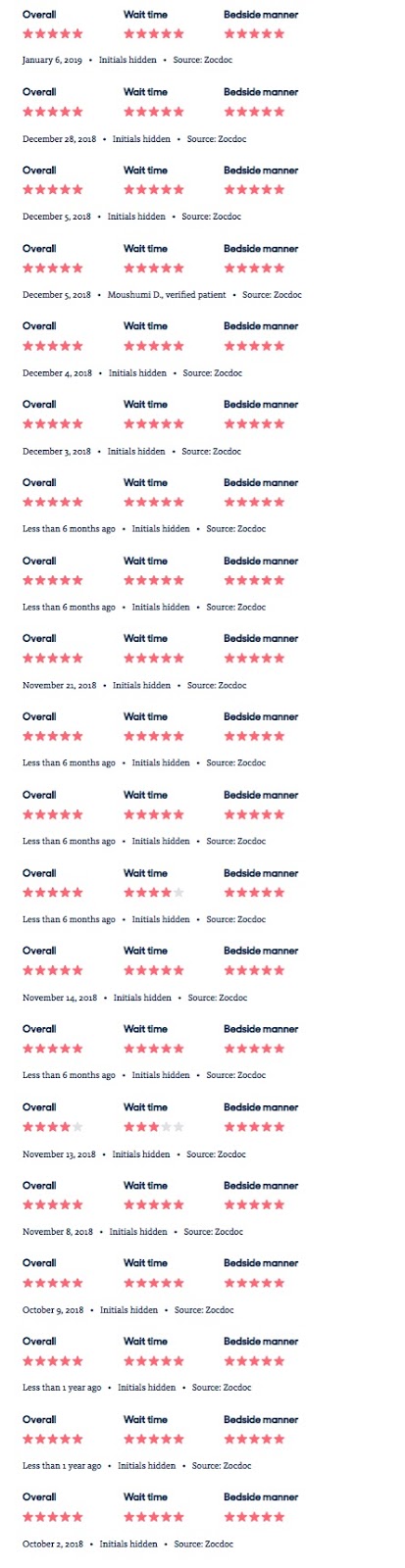 Overall Wait time Bedside manner

January 6, 2019 • Initials hidden • Source: Zocdoc

Overall Wait time Bedside manner

December 28, 2018 • Initials hidden • Source: Zocdoc

Overall Wait time Bedside manner

December 5, 2018 • Initials hidden • Source: Zocdoc

Overall Wait time Bedside manner

December 5, 2018 • Moushumi D., verified patient • Source: Zocdoc

Overall Wait time Bedside manner

December 4, 2018 • Initials hidden • Source: Zocdoc

Overall Wait time Bedside manner

December 3, 2018 • Initials hidden • Source: Zocdoc

Overall Wait time Bedside manner

Less than 6 months ago • Initials hidden • Source: Zocdoc

Overall Wait time Bedside manner

Less than 6 months ago • Initials hidden • Source: Zocdoc

Overall Wait time Bedside manner

November 21, 2018 • Initials hidden • Source: Zocdoc

Overall Wait time Bedside manner

Less than 6 months ago • Initials hidden • Source: Zocdoc

Overall Wait time Bedside manner

Less than 6 months ago • Initials hidden • Source: Zocdoc

Overall Wait time Bedside manner

Less than 6 months ago • Initials hidden • Source: Zocdoc

Overall Wait time Bedside manner

November 14, 2018 • Initials hidden • Source: Zocdoc

Overall Wait time Bedside manner

Less than 6 months ago • Initials hidden • Source: Zocdoc

Overall Wait time Bedside manner

November 13, 2018 • Initials hidden • Source: Zocdoc

Overall Wait time Bedside manner

November 8, 2018 • Initials hidden • Source: Zocdoc

Overall Wait time Bedside manner

October 9, 2018 • Initials hidden • Source: Zocdoc

Overall Wait time Bedside manner

Less than 1 year ago • Initials hidden • Source: Zocdoc

Overall Wait time Bedside manner

Less than 1 year ago • Initials hidden • Source: Zocdoc

Overall Wait time Bedside manner

October 2, 2018 • Initials hidden • Source: Zocdoc